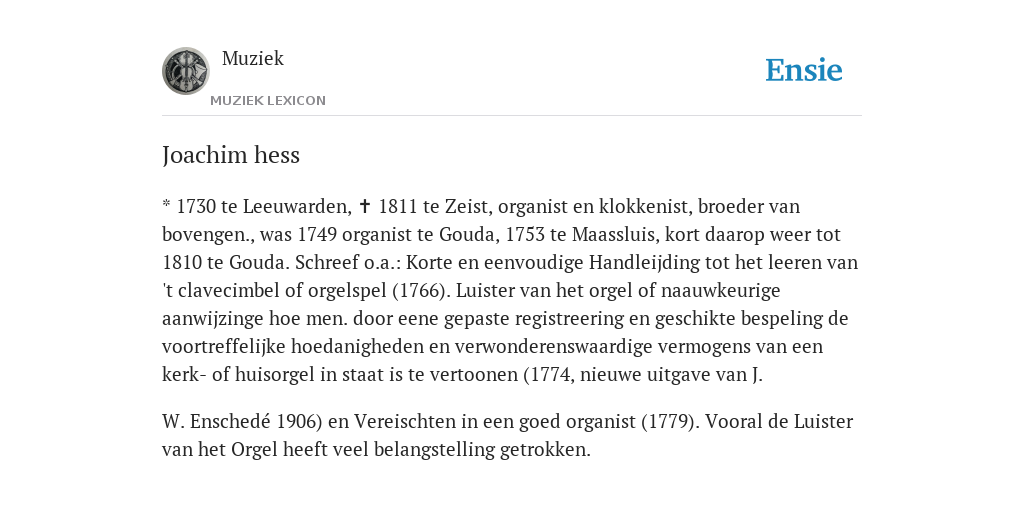 Muziek
MUZIEK LEXICON

Ensie

Joachim hess

* 1730 te Leeuwarden, ✝ 1811 te Zeist, organist en klokkenist, broeder van bovengen., was 1749 organist te Gouda, 1753 te Maassluis, kort daarop weer tot 1810 te Gouda. Schreef o.a.: Korte en eenvoudige Handleijding tot het leeren van 't clavecimbel of orgelspel (1766). Luister van het orgel of naauwkeurige aanwijzinge hoe men. door eene gepaste registreering en geschikte bespeling de voortreffelijke hoedanigheden en verwonderenswaardige vermogens van een kerk- of huisorgel in staat is te vertoonen (1774, nieuwe uitgave van J.

W. Enschedé 1906) en Vereischten in een goed organist (1779). Vooral de Luister van het Orgel heeft veel belangstelling getrokken.